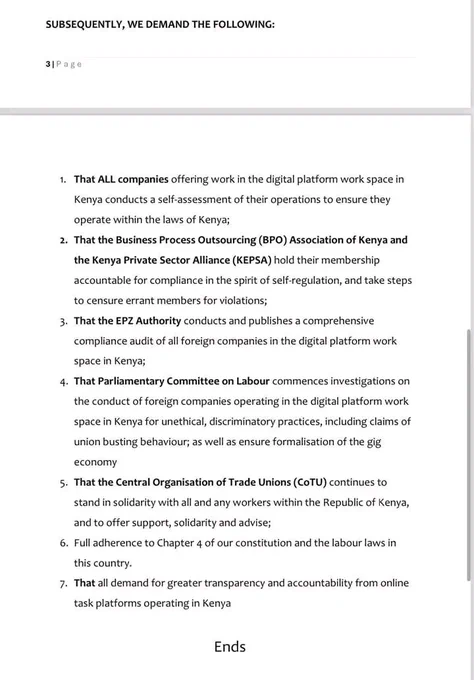 SUBSEQUENTLY, WE DEMAND THE FOLLOWING:

3 | Page

1. That ALL companies offering work in the digital platform work space in Kenya conducts a self-assessment of their operations to ensure they operate within the laws of Kenya;
2. That the Business Process Outsourcing (BPO) Association of Kenya and the Kenya Private Sector Alliance (KEPSA) hold their membership accountable for compliance in the spirit of self-regulation, and take steps to censure errant members for violations;
3. That the EPZ Authority conducts and publishes a comprehensive compliance audit of all foreign companies in the digital platform work space in Kenya;
4. That Parliamentary Committee on Labour commences investigations on the conduct of foreign companies operating in the digital platform work space in Kenya for unethical, discriminatory practices, including claims of union busting behaviour; as well as ensure formalisation of the gig economy
5. That the Central Organisation of Trade Unions (CoTU) continues to stand in solidarity with all and any workers within the Republic of Kenya, and to offer support, solidarity and advise;
6. Full adherence to Chapter 4 of our constitution and the labour laws in this country.
7. That all demand for greater transparency and accountability from online task platforms operating in Kenya

Ends